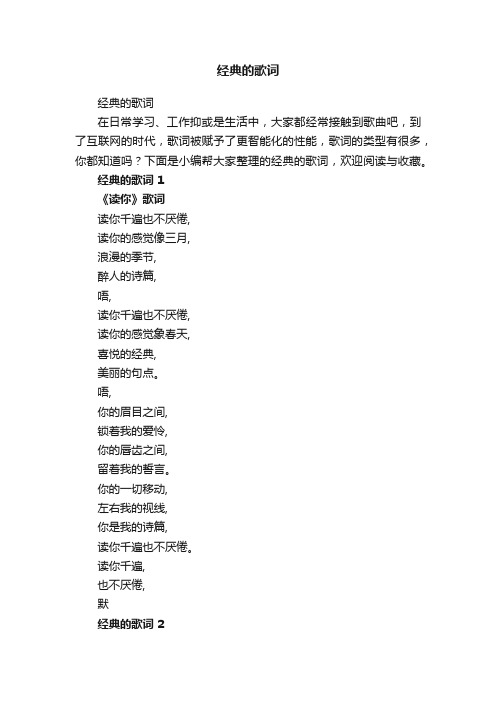 经典的歌词

经典的歌词

在日常学习、工作抑或是生活中，大家都经常接触到歌曲吧，到了互联网的时代，歌词被赋予了更智能化的性能，歌词的类型有很多，你都知道吗？下面是小编帮大家整理的经典的歌词，欢迎阅读与收藏。

经典的歌词 1

《读你》歌词

读你千遍也不厌倦,

读你的感觉像三月,

浪漫的季节,

醉人的诗篇,

唔,

读你千遍也不厌倦,

读你的感觉象春天,

喜悦的经典,

美丽的句点。

唔,

你的眉目之间,

锁着我的爱怜,

你的唇齿之间,

留着我的誓言。

你的一切移动,

左右我的视线,

你是我的诗篇,

读你千遍也不厌倦。

读你千遍,

也不厌倦,

默

经典的歌词 2